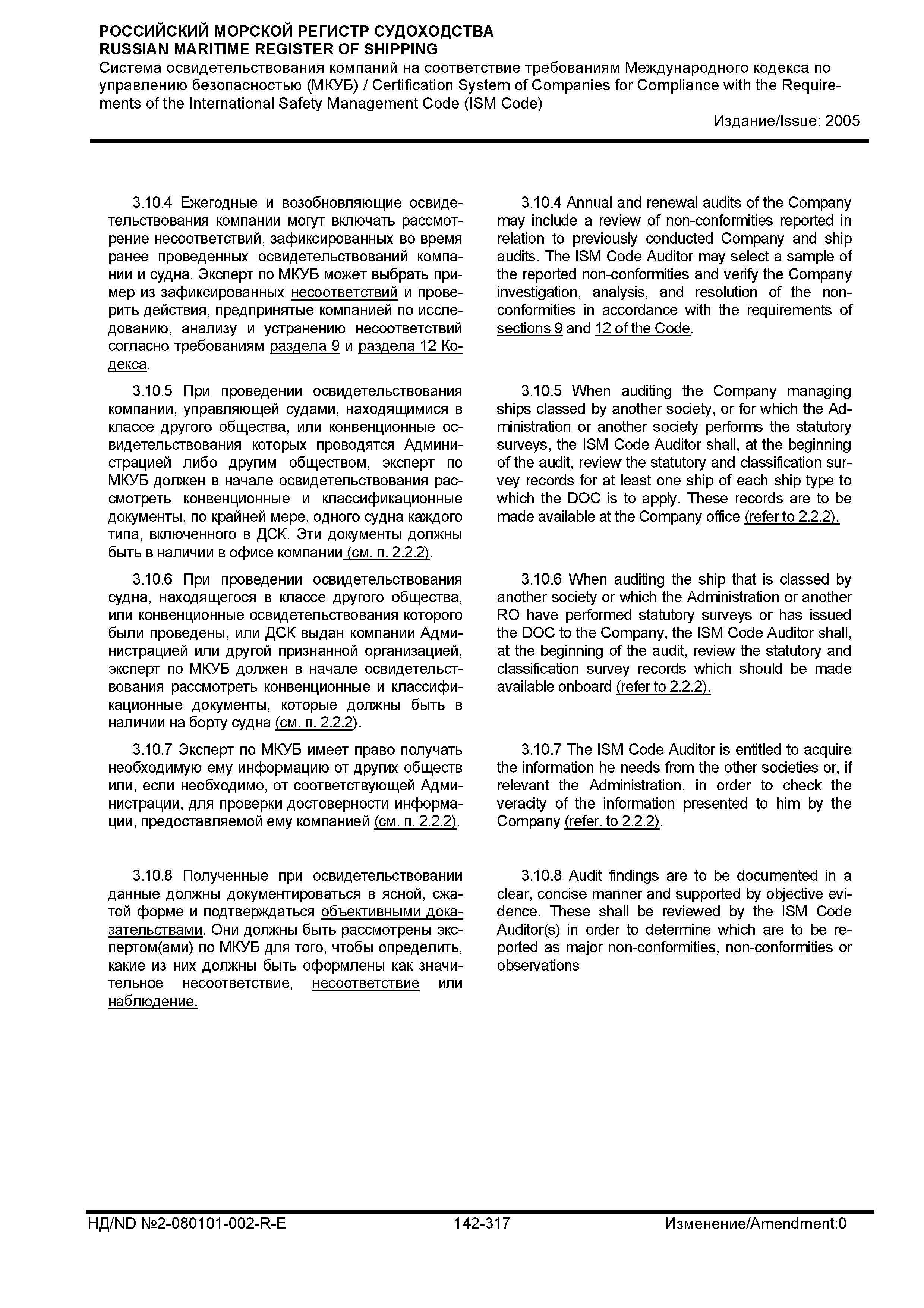 РОССИЙСКИЙ МОРСКОЙ РЕГИСТР СУДОХОДСТВА
RUSSIAN MARITIME REGISTER OF SHIPPING
Система освидетельствования компаний на соответствие требованиям Международного кодекса по управлению безопасностью (МКУБ) / Certification System of Companies for Compliance with the Requirements of the International Safety Management Code (ISM Code)
Издание/Issue: 2005

3.10.4 Ежегодные и возобновляющие освидетельствования компании могут включать рассмотрение несоответствий, зафиксированных во время ранее проведенных освидетельствований компании и судна. Эксперт по МКУБ может выбрать пример из зафиксированных несоответствий и проверить действия, предпринятые компанией по исследованию, анализу и устранению несоответствий согласно требованиям раздела 9 и раздела 12 Кодекса.

3.10.5 При проведении освидетельствования компании, управляющей судами, находящимися в классе другого общества, или конвенционные освидетельствования которых проводятся Администрацией либо другим обществом, эксперт по МКУБ должен в начале освидетельствования рассмотреть конвенционные и классификационные документы, по крайней мере, одного судна каждого типа, включенного в ДСК. Эти документы должны быть в наличии в офисе компании (см. п. 2.2.2).

3.10.6 При проведении освидетельствования судна, находящегося в классе другого общества, или конвенционные освидетельствования которого были проведены, или ДСК выдан компании Администрацией или другой признанной организацией, эксперт по МКУБ должен в начале освидетельствования рассмотреть конвенционные и классификационные документы, которые должны быть в наличии на борту судна (см. п. 2.2.2).

3.10.7 Эксперт по МКУБ имеет право получать необходимую ему информацию от других обществ или, если необходимо, от соответствующей Администрации, для проверки достоверности информации, предоставляемой ему компанией (см. п. 2.2.2).

3.10.8 Полученные при освидетельствовании данные должны документироваться в ясной, сжатой форме и подтверждаться объективными доказательствами. Они должны быть рассмотрены экспертом(ами) по МКУБ для того, чтобы определить, какие из них должны быть оформлены как значительное несоответствие, несоответствие или наблюдение.

3.10.4 Annual and renewal audits of the Company may include a review of non-conformities reported in relation to previously conducted Company and ship audits. The ISM Code Auditor may select a sample of the reported non-conformities and verify the Company investigation, analysis, and resolution of the non-conformities in accordance with the requirements of sections 9 and 12 of the Code.

3.10.5 When auditing the Company managing ships classed by another society, or for which the Administration or another society performs the statutory surveys, the ISM Code Auditor shall, at the beginning of the audit, review the statutory and classification survey records for at least one ship of each ship type to which the DOC is to apply. These records are to be made available at the Company office (refer to 2.2.2).

3.10.6 When auditing the ship that is classed by another society or which the Administration or another RO have performed statutory surveys or has issued the DOC to the Company, the ISM Code Auditor shall, at the beginning of the audit, review the statutory and classification survey records which should be made available onboard (refer to 2.2.2).

3.10.7 The ISM Code Auditor is entitled to acquire the information he needs from the other societies or, if relevant the Administration, in order to check the veracity of the information presented to him by the Company (refer. to 2.2.2).

3.10.8 Audit findings are to be documented in a clear, concise manner and supported by objective evidence. These shall be reviewed by the ISM Code Auditor(s) in order to determine which are to be reported as major non-conformities, non-conformities or observations

НД/ND №2-080101-002-R-E 142-317 Изменение/Amendment:0